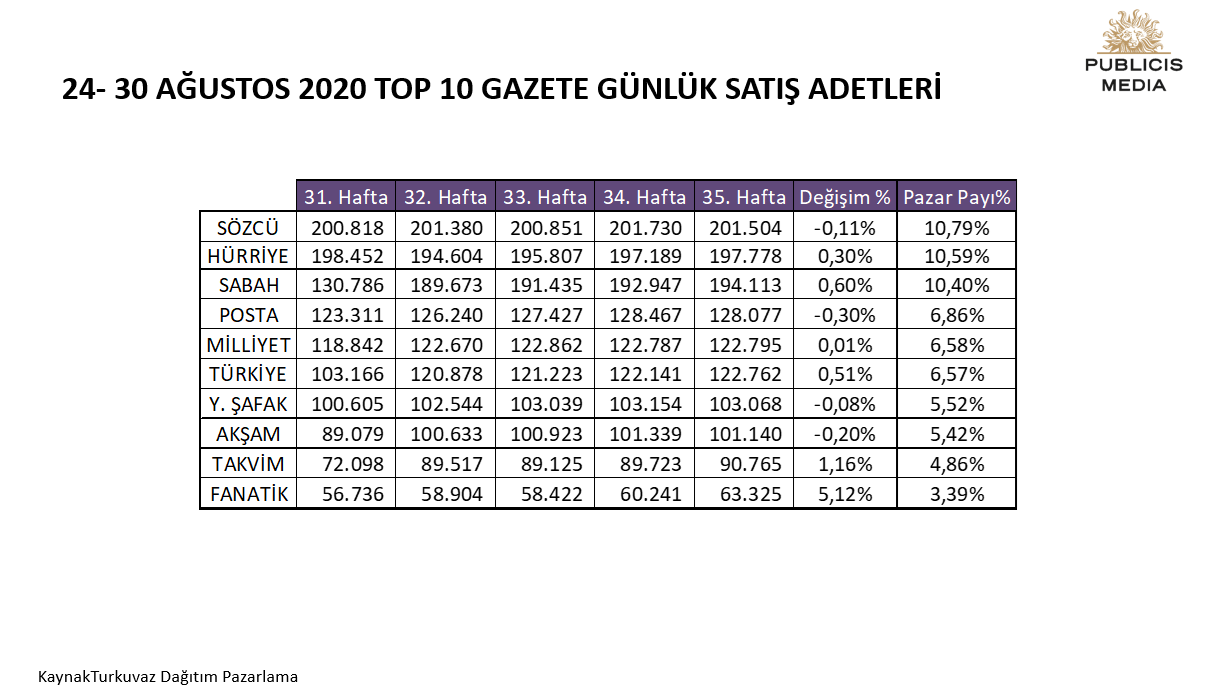 PUBLICIS MEDIA

24- 30 AĞUSTOS 2020 TOP 10 GAZETE GÜNLÜK SATIŞ ADETLERİ

| | 31. Hafta | 32. Hafta | 33. Hafta | 34. Hafta | 35. Hafta | Değişim % | Pazar Payı% |
|---|---|---|---|---|---|---|---|
| SÖZCÜ | 200.818 | 201.380 | 200.851 | 201.730 | 201.504 | -0,11% | 10,79% |
| HÜRRİYE | 198.452 | 194.604 | 195.807 | 197.189 | 197.778 | 0,30% | 10,59% |
| SABAH | 130.786 | 189.673 | 191.435 | 192.947 | 194.113 | 0,60% | 10,40% |
| POSTA | 123.311 | 126.240 | 127.427 | 128.467 | 128.077 | -0,30% | 6,86% |
| MİLLİYET | 118.842 | 122.670 | 122.862 | 122.787 | 122.795 | 0,01% | 6,58% |
| TÜRKİYE | 103.166 | 120.878 | 121.223 | 122.141 | 122.762 | 0,51% | 6,57% |
| Y. ŞAFAK | 100.605 | 102.544 | 103.039 | 103.154 | 103.068 | -0,08% | 5,52% |
| AKŞAM | 89.079 | 100.633 | 100.923 | 101.339 | 101.140 | -0,20% | 5,42% |
| TAKVİM | 72.098 | 89.517 | 89.125 | 89.723 | 90.765 | 1,16% | 4,86% |
| FANATİK | 56.736 | 58.904 | 58.422 | 60.241 | 63.325 | 5,12% | 3,39% |

KaynakTurkuvaz Dağıtım Pazarlama